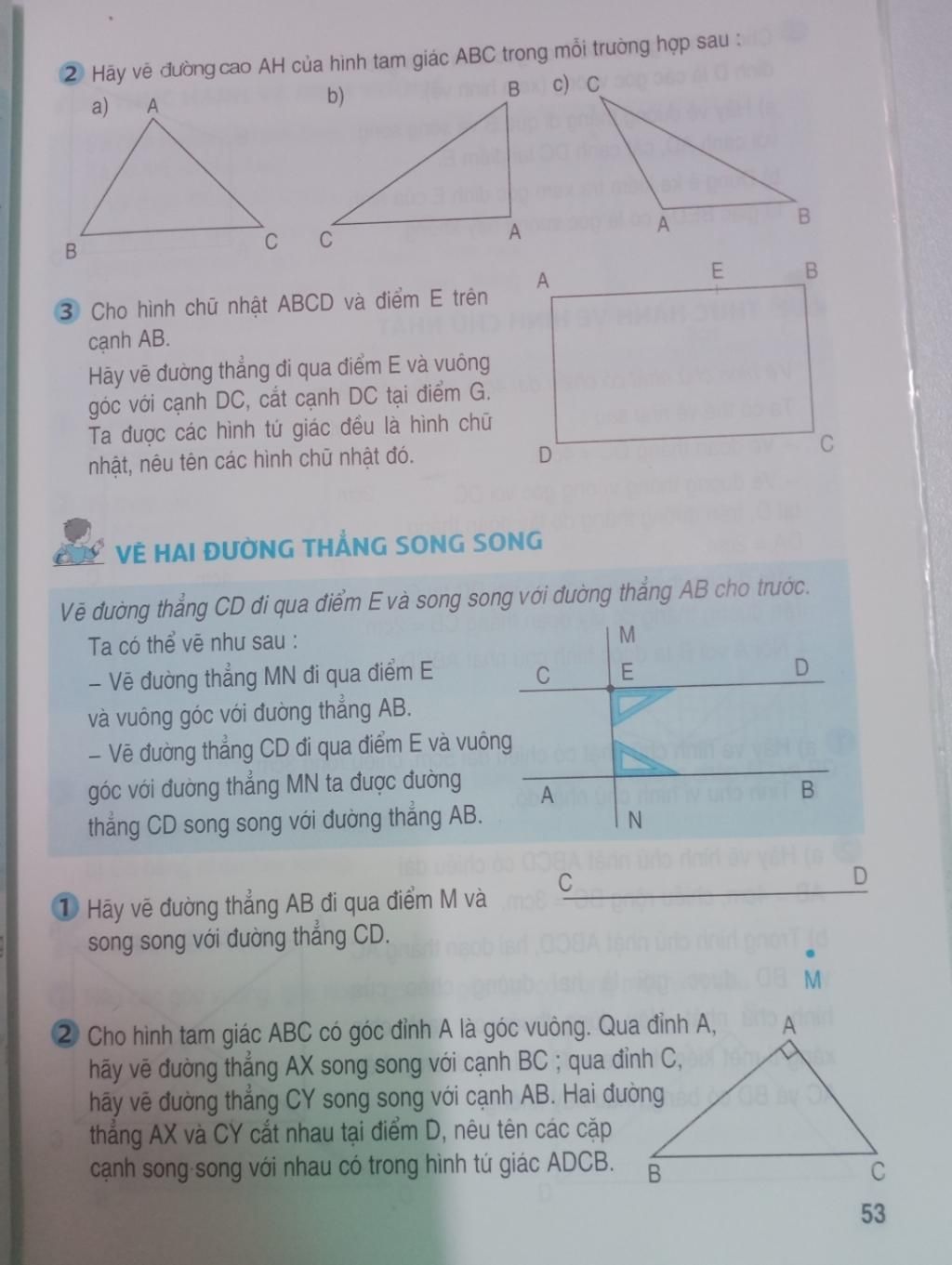 2 Hãy vẽ đường cao AH của hình tam giác ABC trong mỗi trường hợp sau :

a) A B C

b) B C A

c) C A B

3 Cho hình chữ nhật ABCD và điểm E trên cạnh AB.

Hãy vẽ đường thẳng đi qua điểm E và vuông góc với cạnh DC, cắt cạnh DC tại điểm G. Ta được các hình tứ giác đều là hình chữ nhật, nêu tên các hình chữ nhật đó.

A E B D C

VẼ HAI ĐƯỜNG THẲNG SONG SONG

Vẽ đường thẳng CD đi qua điểm E và song song với đường thẳng AB cho trước.

Ta có thể vẽ như sau :
– Vẽ đường thẳng MN đi qua điểm E và vuông góc với đường thẳng AB.
– Vẽ đường thẳng CD đi qua điểm E và vuông góc với đường thẳng MN ta được đường thẳng CD song song với đường thẳng AB.

M C E D A B N

1 Hãy vẽ đường thẳng AB đi qua điểm M và song song với đường thẳng CD.

C D M

2 Cho hình tam giác ABC có góc đỉnh A là góc vuông. Qua đỉnh A, hãy vẽ đường thẳng AX song song với cạnh BC ; qua đỉnh C, hãy vẽ đường thẳng CY song song với cạnh AB. Hai đường thẳng AX và CY cắt nhau tại điểm D, nêu tên các cặp cạnh song song với nhau có trong hình tứ giác ADCB.

A B C

53